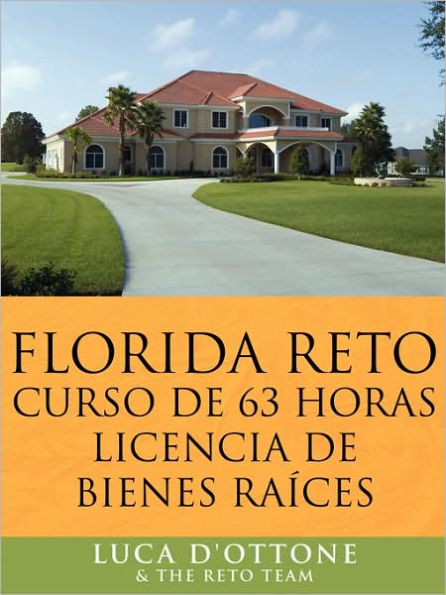 FLORIDA RETO
CURSO DE 63 HORAS
LICENCIA DE
BIENES RAÍCES

LUCA D'OTTONE
& THE RETO TEAM